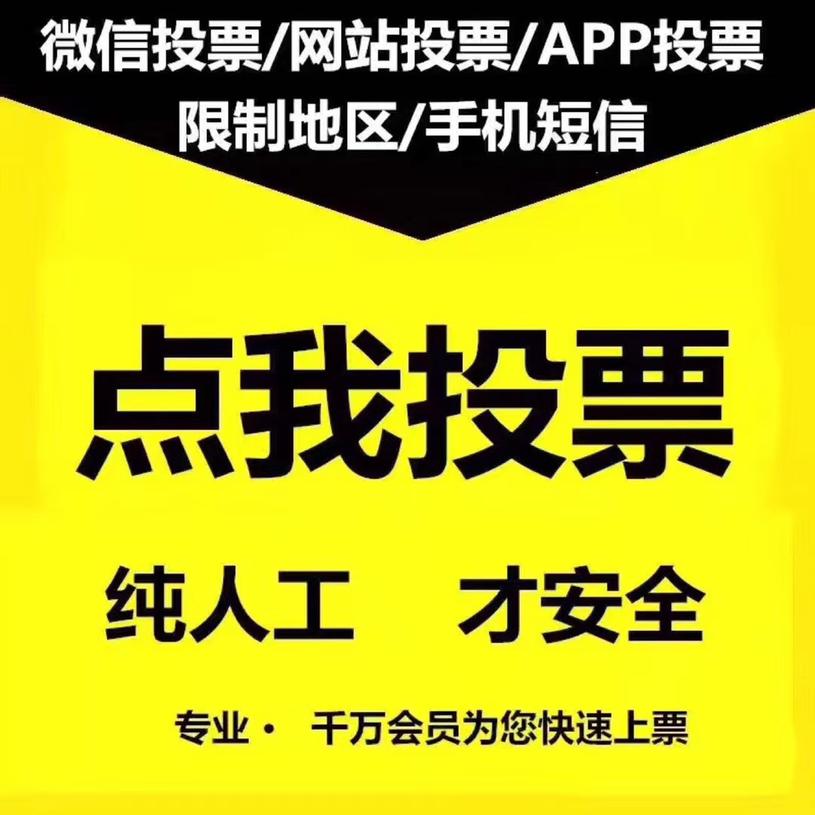 微信投票/网站投票/APP投票
限制地区/手机短信

点我投票

纯人工 才安全

专业· 千万会员为您快速上票